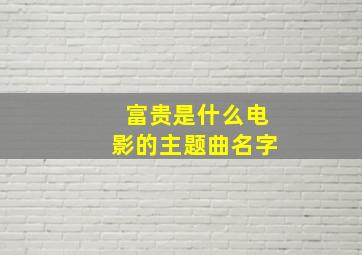 富贵是什么电影的主题曲名字